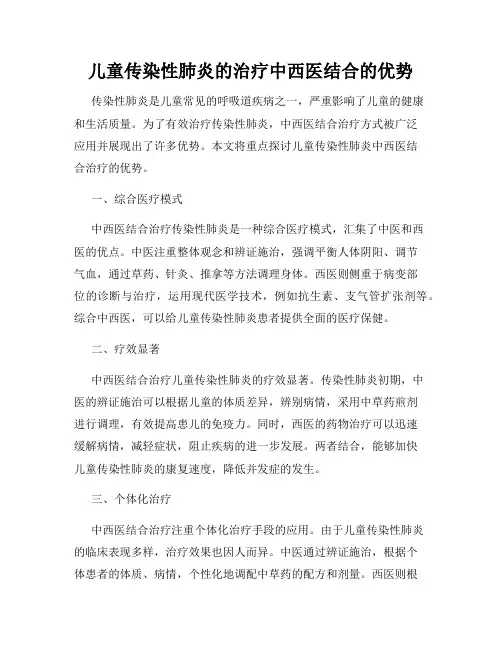 儿童传染性肺炎的治疗中西医结合的优势

传染性肺炎是儿童常见的呼吸道疾病之一，严重影响了儿童的健康和生活质量。为了有效治疗传染性肺炎，中西医结合治疗方式被广泛应用并展现出了许多优势。本文将重点探讨儿童传染性肺炎中西医结合治疗的优势。

一、综合医疗模式

中西医结合治疗传染性肺炎是一种综合医疗模式，汇集了中医和西医的优点。中医注重整体观念和辨证施治，强调平衡人体阴阳、调节气血，通过草药、针灸、推拿等方法调理身体。西医则侧重于病变部位的诊断与治疗，运用现代医学技术，例如抗生素、支气管扩张剂等。综合中西医，可以给儿童传染性肺炎患者提供全面的医疗保健。

二、疗效显著

中西医结合治疗儿童传染性肺炎的疗效显著。传染性肺炎初期，中医的辨证施治可以根据儿童的体质差异，辨别病情，采用中草药煎剂进行调理，有效提高患儿的免疫力。同时，西医的药物治疗可以迅速缓解病情，减轻症状，阻止疾病的进一步发展。两者结合，能够加快儿童传染性肺炎的康复速度，降低并发症的发生。

三、个体化治疗

中西医结合治疗注重个体化治疗手段的应用。由于儿童传染性肺炎的临床表现多样，治疗效果也因人而异。中医通过辨证施治，根据个体患者的体质、病情，个性化地调配中草药的配方和剂量。西医则根